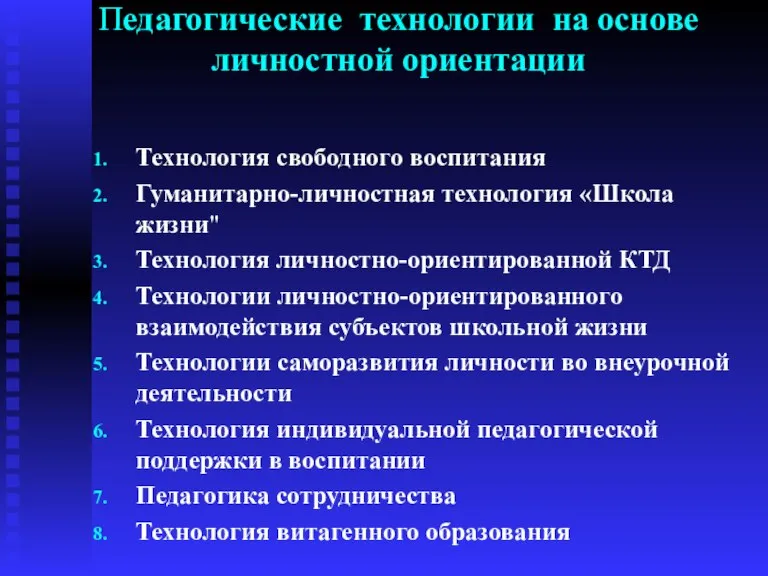 Педагогические технологии на основе личностной ориентации

1. Технология свободного воспитания
2. Гуманитарно-личностная технология «Школа жизни"
3. Технология личностно-ориентированной КТД
4. Технологии личностно-ориентированного взаимодействия субъектов школьной жизни
5. Технологии саморазвития личности во внеурочной деятельности
6. Технология индивидуальной педагогической поддержки в воспитании
7. Педагогика сотрудничества
8. Технология витагенного образования